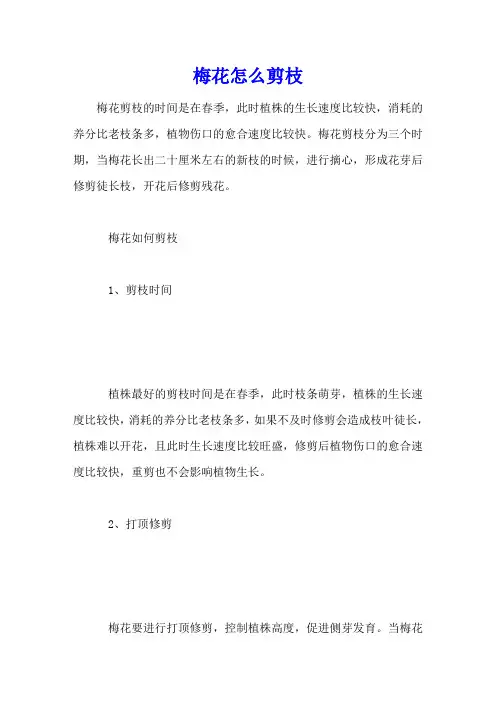 梅花怎么剪枝

梅花剪枝的时间是在春季，此时植株的生长速度比较快，消耗的养分比老枝条多，植物伤口的愈合速度比较快。梅花剪枝分为三个时期，当梅花长出二十厘米左右的新枝的时候，进行摘心，形成花芽后修剪徒长枝，开花后修剪残花。

梅花如何剪枝

1、剪枝时间

植株最好的剪枝时间是在春季，此时枝条萌芽，植株的生长速度比较快，消耗的养分比老枝条多，如果不及时修剪会造成枝叶徒长，植株难以开花，且此时生长速度比较旺盛，修剪后植物伤口的愈合速度比较快，重剪也不会影响植物生长。

2、打顶修剪

梅花要进行打顶修剪，控制植株高度，促进侧芽发育。当梅花